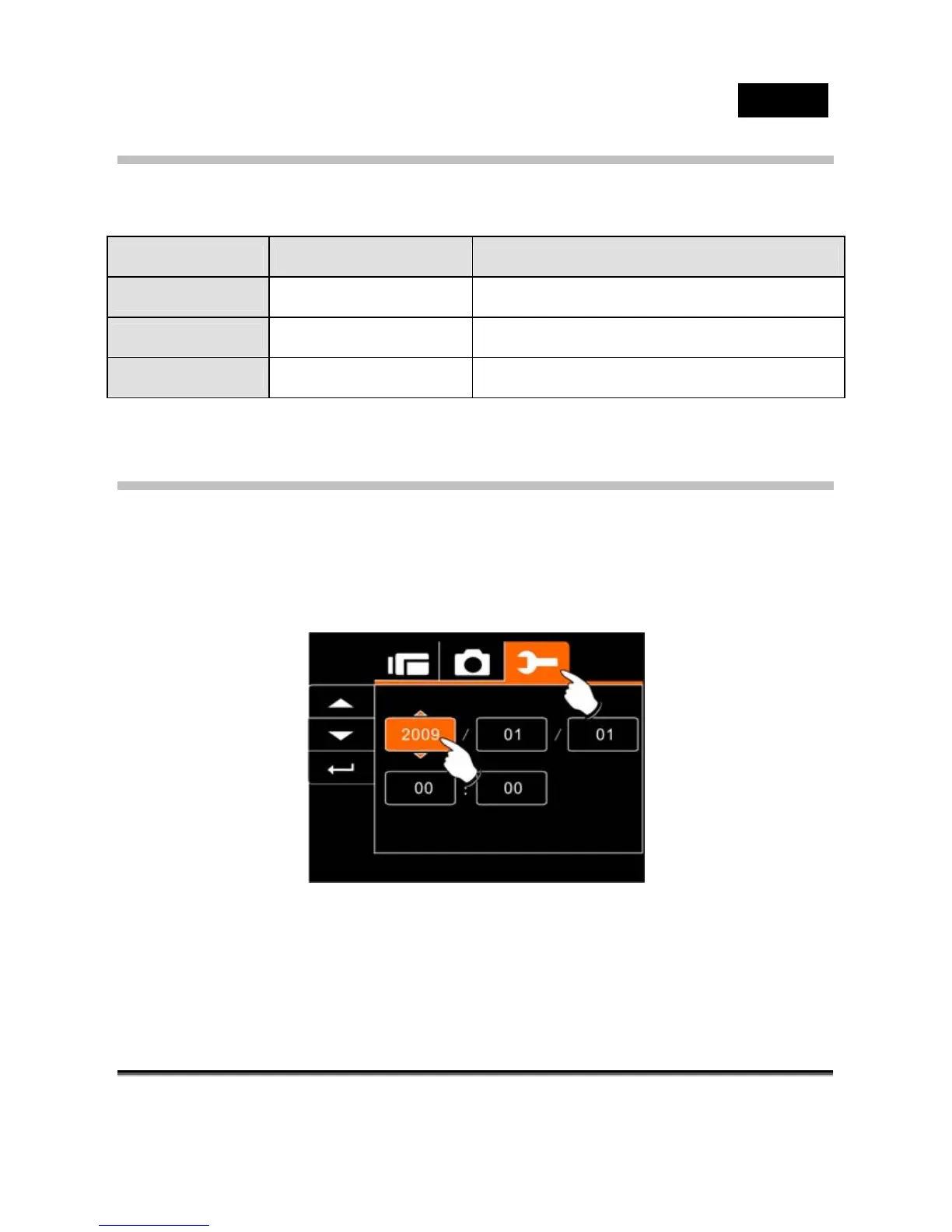 2009 / 01 / 01
00 : 00